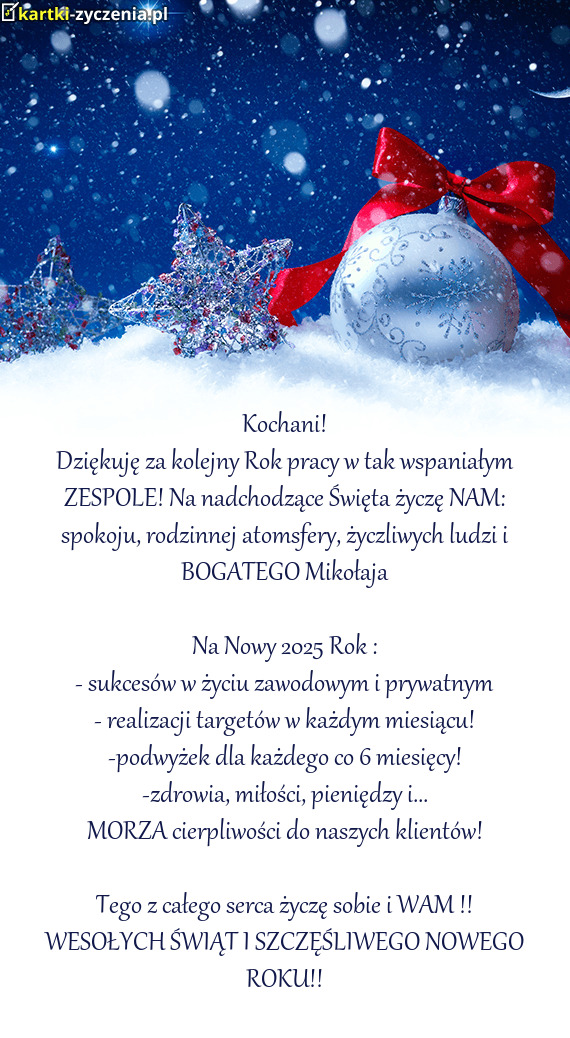 kartki-zyczenia.pl

Kochani!
Dziękuję za kolejny Rok pracy w tak wspaniałym ZESPOLE! Na nadchodzące Święta życzę NAM: spokoju, rodzinnej atomsfery, życzliwych ludzi i BOGATEGO Mikołaja

Na Nowy 2025 Rok :
- sukcesów w życiu zawodowym i prywatnym
- realizacji targetów w każdym miesiącu!
-podwyżek dla każdego co 6 miesięcy!
-zdrowia, miłości, pieniędzy i...
MORZA cierpliwości do naszych klientów!

Tego z całego serca życzę sobie i WAM !!
WESOŁYCH ŚWIĄT I SZCZĘŚLIWEGO NOWEGO ROKU!!